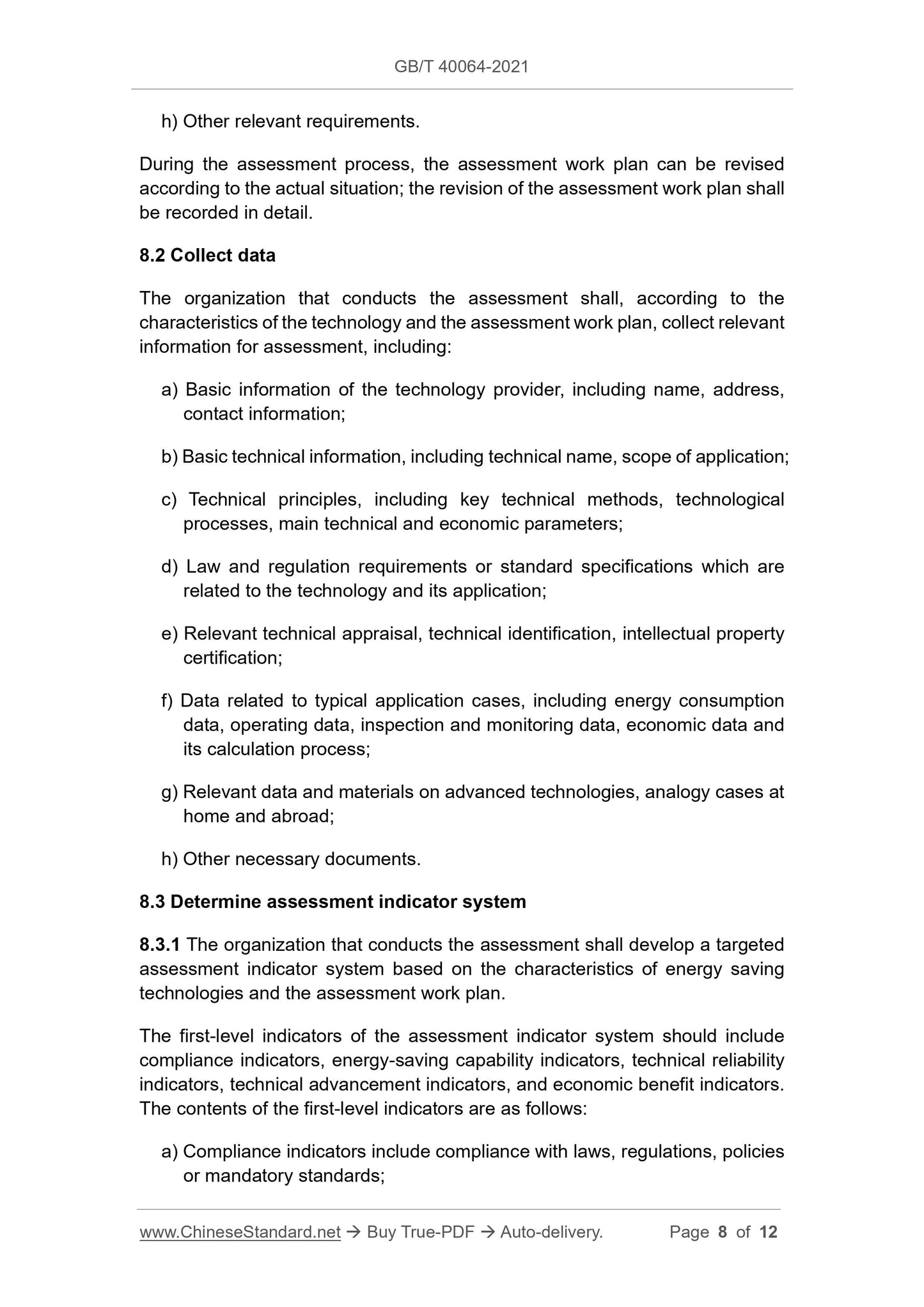 GB/T 40064-2021

h) Other relevant requirements.

During the assessment process, the assessment work plan can be revised according to the actual situation; the revision of the assessment work plan shall be recorded in detail.

8.2 Collect data

The organization that conducts the assessment shall, according to the characteristics of the technology and the assessment work plan, collect relevant information for assessment, including:

a) Basic information of the technology provider, including name, address, contact information;

b) Basic technical information, including technical name, scope of application;

c) Technical principles, including key technical methods, technological processes, main technical and economic parameters;

d) Law and regulation requirements or standard specifications which are related to the technology and its application;

e) Relevant technical appraisal, technical identification, intellectual property certification;

f) Data related to typical application cases, including energy consumption data, operating data, inspection and monitoring data, economic data and its calculation process;

g) Relevant data and materials on advanced technologies, analogy cases at home and abroad;

h) Other necessary documents.

8.3 Determine assessment indicator system

8.3.1 The organization that conducts the assessment shall develop a targeted assessment indicator system based on the characteristics of energy saving technologies and the assessment work plan.

The first-level indicators of the assessment indicator system should include compliance indicators, energy-saving capability indicators, technical reliability indicators, technical advancement indicators, and economic benefit indicators. The contents of the first-level indicators are as follows:

a) Compliance indicators include compliance with laws, regulations, policies or mandatory standards;

www.ChineseStandard.net → Buy True-PDF → Auto-delivery. Page 8 of 12